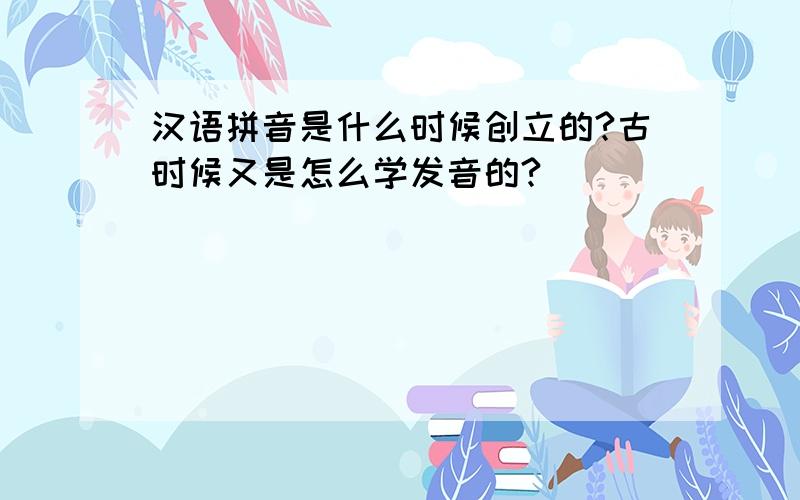 汉语拼音是什么时候创立的?古时候又是怎么学发音的?